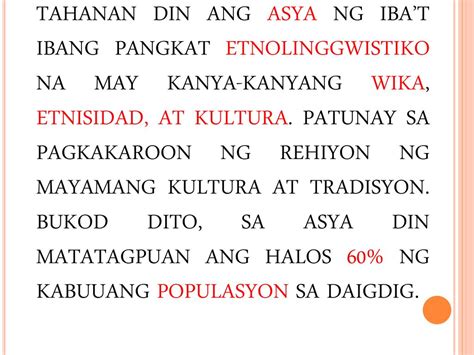 TAHANAN DIN ANG ASYA NG IBA'T IBANG PANGKAT ETNOLINGGWISTIKO NA MAY KANYA-KANYANG WIKA, ETNISIDAD, AT KULTURA. PATUNAY SA PAGKAKAROON NG REHIYON NG MAYAMANG KULTURA AT TRADISYON. BUKOD DITO, SA ASYA DIN MATATAGPUAN ANG HALOS 60% NG KABUUANG POPULASYON SA DAIGDIG.